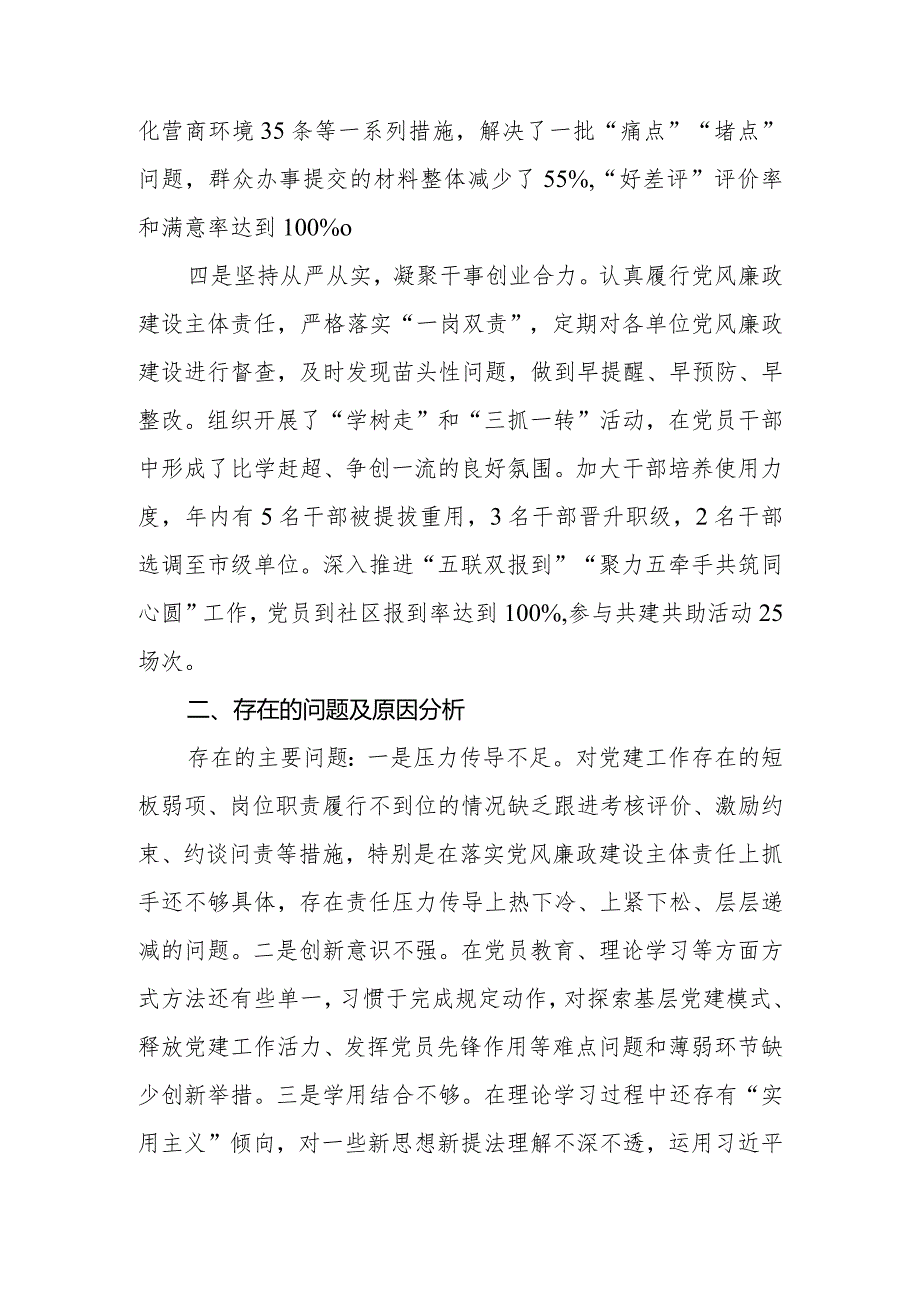 化营商环境35条等一系列措施，解决了一批“痛点”“堵点”问题，群众办事提交的材料整体减少了55%,“好差评”评价率和满意率达到100%o

四是坚持从严从实，凝聚干事创业合力。认真履行党风廉政建设主体责任，严格落实“一岗双责”，定期对各单位党风廉政建设进行督查，及时发现苗头性问题，做到早提醒、早预防、早整改。组织开展了“学树走”和“三抓一转”活动，在党员干部中形成了比学赶超、争创一流的良好氛围。加大干部培养使用力度，年内有5名干部被提拔重用，3名干部晋升职级，2名干部选调至市级单位。深入推进“五联双报到”“聚力五牵手共筑同心圆”工作，党员到社区报到率达到100%,参与共建共助活动25场次。

二、存在的问题及原因分析

存在的主要问题：一是压力传导不足。对党建工作存在的短板弱项、岗位职责履行不到位的情况缺乏跟进考核评价、激励约束、约谈问责等措施，特别是在落实党风廉政建设主体责任上抓手还不够具体，存在责任压力传导上热下冷、上紧下松、层层递减的问题。二是创新意识不强。在党员教育、理论学习等方面方式方法还有些单一，习惯于完成规定动作，对探索基层党建模式、释放党建工作活力、发挥党员先锋作用等难点问题和薄弱环节缺少创新举措。三是学用结合不够。在理论学习过程中还存有“实用主义”倾向，对一些新思想新提法理解不深不透，运用习近平